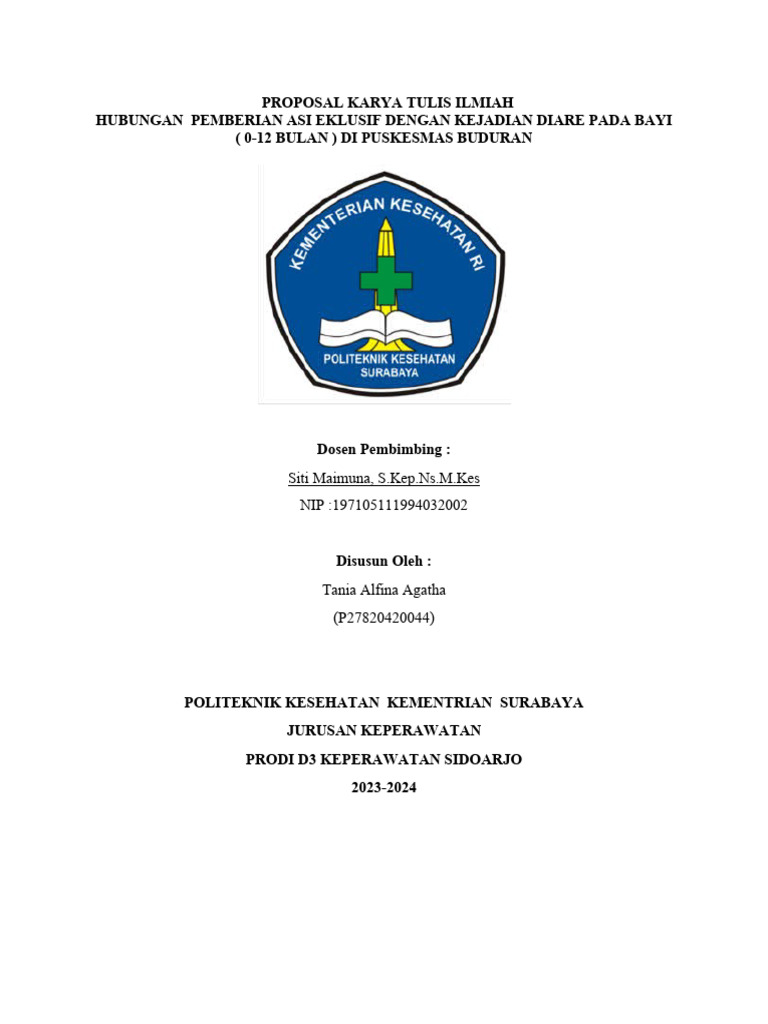 PROPOSAL KARYA TULIS ILMIAH
HUBUNGAN PEMBERIAN ASI EKLUSIF DENGAN KEJADIAN DIARE PADA BAYI ( 0-12 BULAN ) DI PUSKESMAS BUDURAN

KEMENTERIAN KESEHATAN RI
POLITEKNIK KESEHATAN
SURABAYA

Dosen Pembimbing :
Siti Maimuna, S.Kep.Ns.M.Kes
NIP :197105111994032002

Disusun Oleh :
Tania Alfina Agatha
(P27820420044)

POLITEKNIK KESEHATAN KEMENTRIAN SURABAYA
JURUSAN KEPERAWATAN
PRODI D3 KEPERAWATAN SIDOARJO
2023-2024